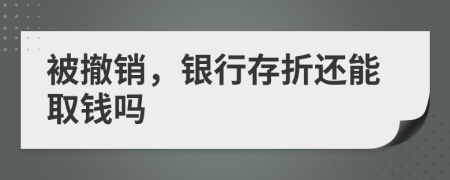 被撤销，银行存折还能取钱吗